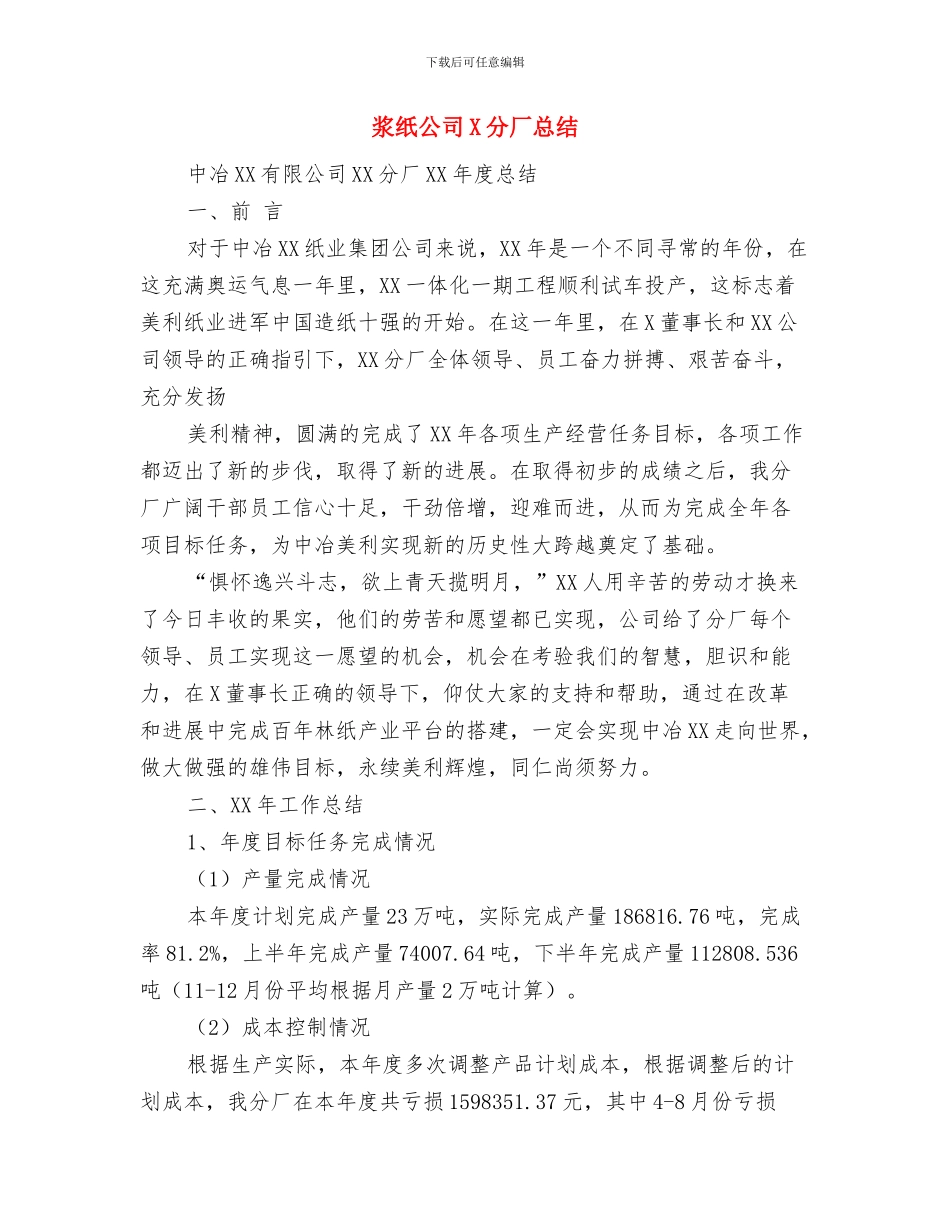 下载后可任意编辑

浆纸公司X分厂总结

中冶XX有限公司XX分厂XX年度总结

一、前 言

对于中冶XX纸业集团公司来说，XX年是一个不同寻常的年份，在这充满奥运气息一年里，XX一体化一期工程顺利试车投产，这标志着美利纸业进军中国造纸十强的开始。在这一年里，在X董事长和XX公司领导的正确指引下，XX分厂全体领导、员工奋力拼搏、艰苦奋斗，充分发扬

美利精神，圆满的完成了XX年各项生产经营任务目标，各项工作都迈出了新的步伐，取得了新的进展。在取得初步的成绩之后，我分厂广阔干部员工信心十足，干劲倍增，迎难而进，从而为完成全年各项目标任务，为中冶美利实现新的历史性大跨越奠定了基础。

“惧怀逸兴斗志，欲上青天揽明月，”XX人用辛苦的劳动才换来了今日丰收的果实，他们的劳苦和愿望都已实现，公司给了分厂每个领导、员工实现这一愿望的机会，机会在考验我们的智慧，胆识和能力，在X董事长正确的领导下，仰仗大家的支持和帮助，通过在改革和进展中完成百年林纸产业平台的搭建，一定会实现中冶XX走向世界，做大做强的雄伟目标，永续美利辉煌，同仁尚须努力。

二、XX年工作总结

1、年度目标任务完成情况

（1）产量完成情况

本年度计划完成产量23万吨，实际完成产量186816.76吨，完成率81.2%，上半年完成产量74007.64吨，下半年完成产量112808.536吨（11-12月份平均根据月产量2万吨计算）。

（2）成本控制情况

根据生产实际，本年度多次调整产品计划成本，根据调整后的计划成本，我分厂在本年度共亏损1598351.37元，其中4-8月份亏损